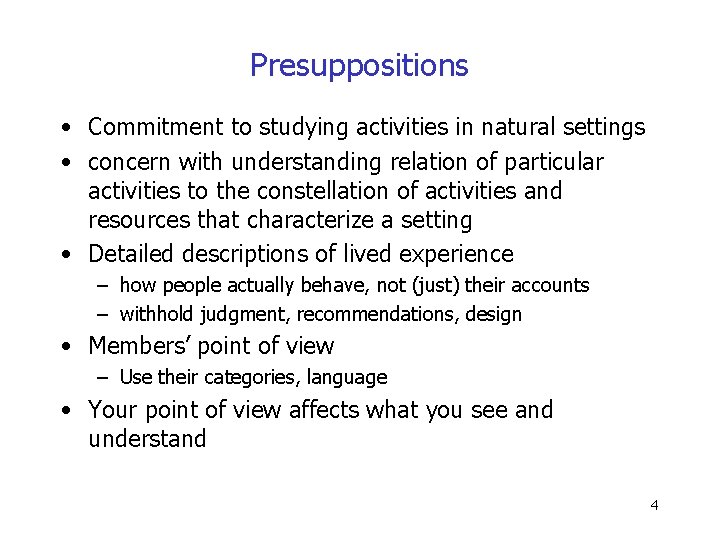 Presuppositions

• Commitment to studying activities in natural settings
• concern with understanding relation of particular activities to the constellation of activities and resources that characterize a setting
• Detailed descriptions of lived experience
– how people actually behave, not (just) their accounts
– withhold judgment, recommendations, design
• Members' point of view
– Use their categories, language
• Your point of view affects what you see and understand

4